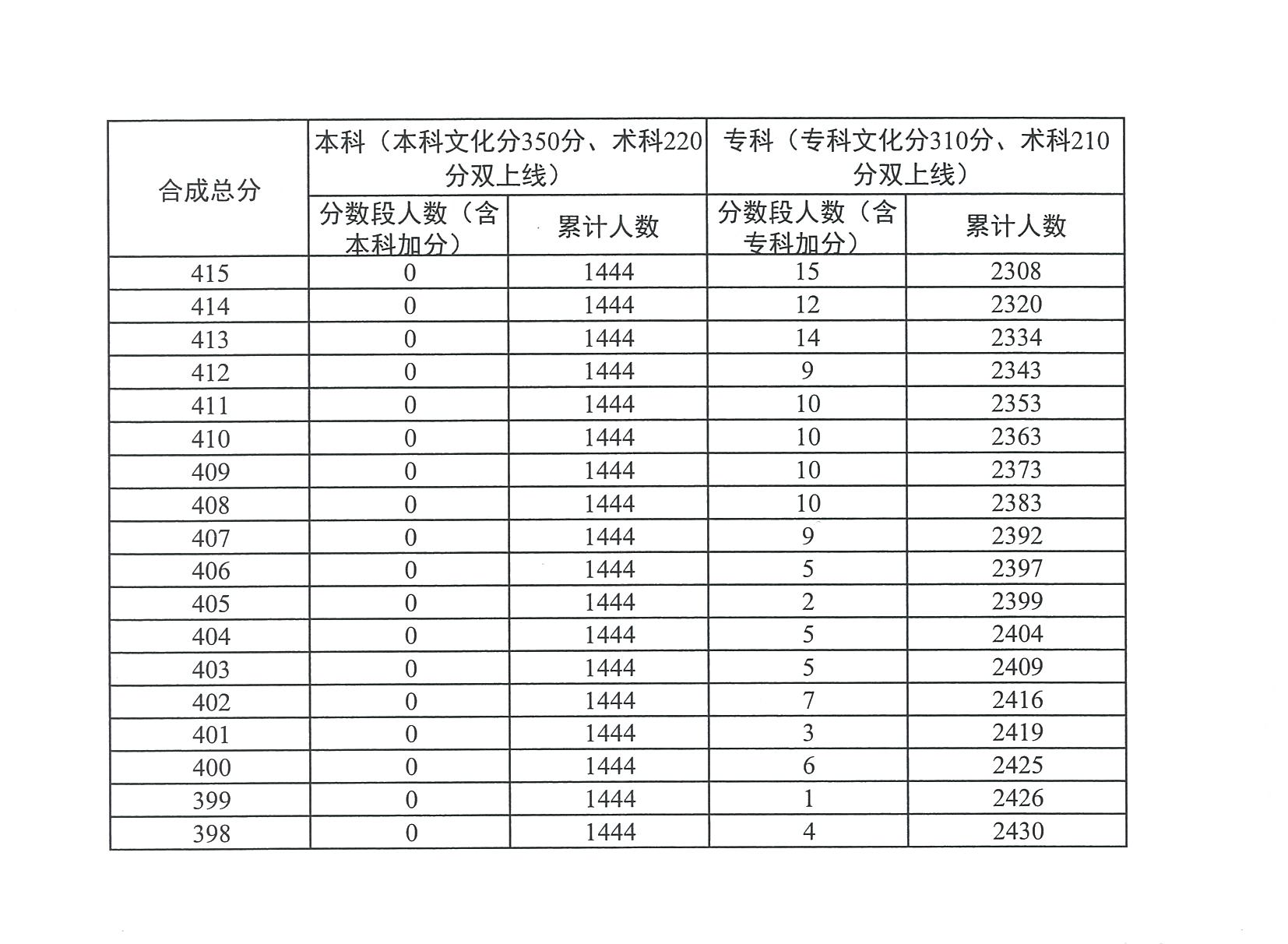 | 合成总分 | 本科（本科文化分350分、术科220分双上线） | | 专科（专科文化分310分、术科210分双上线） | |
|---|---|---|---|---|
| | 分数段人数（含本科加分） | 累计人数 | 分数段人数（含专科加分） | 累计人数 |
| 415 | 0 | 1444 | 15 | 2308 |
| 414 | 0 | 1444 | 12 | 2320 |
| 413 | 0 | 1444 | 14 | 2334 |
| 412 | 0 | 1444 | 9 | 2343 |
| 411 | 0 | 1444 | 10 | 2353 |
| 410 | 0 | 1444 | 10 | 2363 |
| 409 | 0 | 1444 | 10 | 2373 |
| 408 | 0 | 1444 | 10 | 2383 |
| 407 | 0 | 1444 | 9 | 2392 |
| 406 | 0 | 1444 | 5 | 2397 |
| 405 | 0 | 1444 | 2 | 2399 |
| 404 | 0 | 1444 | 5 | 2404 |
| 403 | 0 | 1444 | 5 | 2409 |
| 402 | 0 | 1444 | 7 | 2416 |
| 401 | 0 | 1444 | 3 | 2419 |
| 400 | 0 | 1444 | 6 | 2425 |
| 399 | 0 | 1444 | 1 | 2426 |
| 398 | 0 | 1444 | 4 | 2430 |